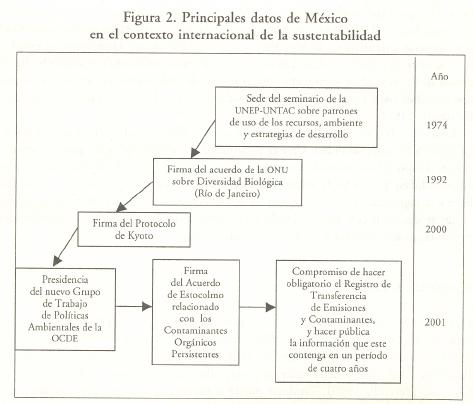 Figura 2. Principales datos de México en el contexto internacional de la sustentabilidad

Año

Sede del seminario de la UNEP-UNTAC sobre patrones de uso de los recursos, ambiente y estrategias de desarrollo

1974

Firma del acuerdo de la ONU sobre Diversidad Biológica (Río de Janeiro)

1992

Firma del Protocolo de Kyoto

2000

Presidencia del nuevo Grupo de Trabajo de Políticas Ambientales de la OCDE

Firma del Acuerdo de Estocolmo relacionado con los Contaminantes Orgánicos Persistentes

Compromiso de hacer obligatorio el Registro de Transferencia de Emisiones y Contaminantes, y hacer pública la información que este contenga en un período de cuatro años

2001